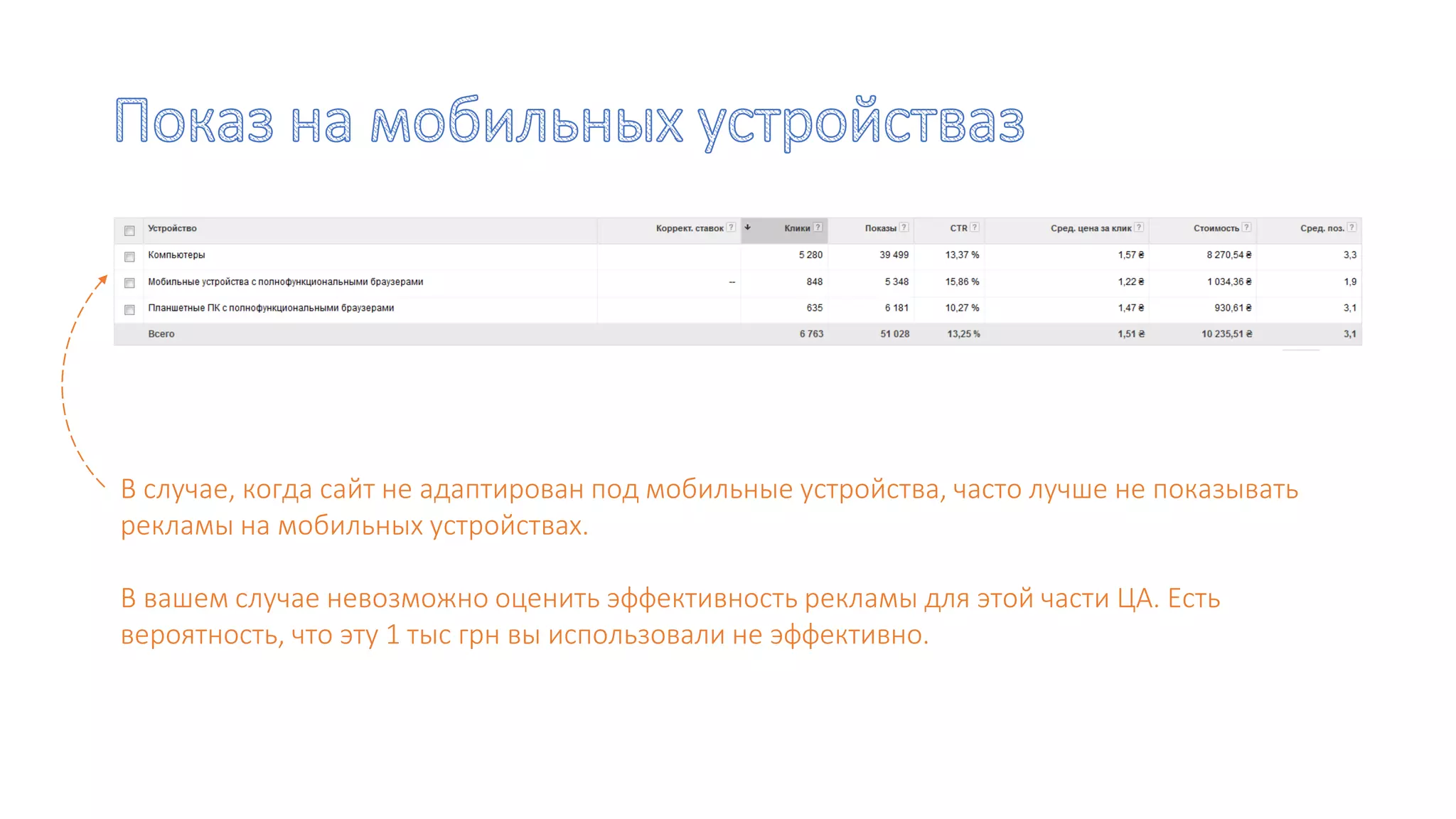 Показ на мобильных устройстваз

| Устройство | Коррект. ставок ? | Клики ? | Показы ? | CTR ? | Сред. цена за клик ? | Стоимость ? | Сред. поз. ? |
|---|---|---|---|---|---|---|---|
| Компьютеры | | 5 280 | 39 499 | 13,37 % | 1,57 ₴ | 8 270,54 ₴ | 3,3 |
| Мобильные устройства с полнофункциональными браузерами | -- | 848 | 5 348 | 15,86 % | 1,22 ₴ | 1 034,36 ₴ | 1,9 |
| Планшетные ПК с полнофункциональными браузерами | | 635 | 6 181 | 10,27 % | 1,47 ₴ | 930,61 ₴ | 3,1 |
| Всего | | 6 763 | 51 028 | 13,25 % | 1,51 ₴ | 10 235,51 ₴ | 3,1 |

В случае, когда сайт не адаптирован под мобильные устройства, часто лучше не показывать рекламы на мобильных устройствах.

В вашем случае невозможно оценить эффективность рекламы для этой части ЦА. Есть вероятность, что эту 1 тыс грн вы использовали не эффективно.